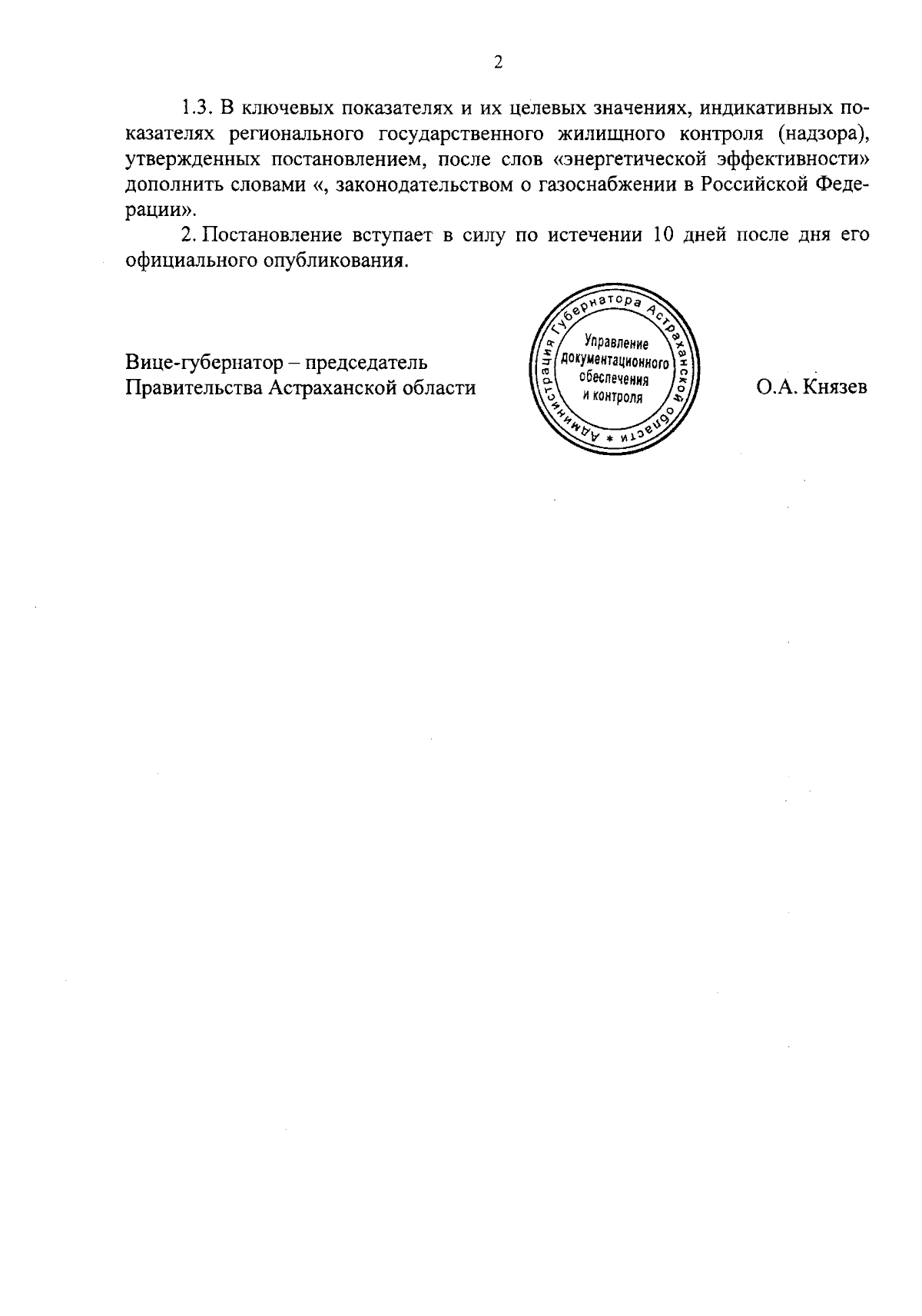 2

1.3. В ключевых показателях и их целевых значениях, индикативных показателях регионального государственного жилищного контроля (надзора), утвержденных постановлением, после слов «энергетической эффективности» дополнить словами «, законодательством о газоснабжении в Российской Федерации».

2. Постановление вступает в силу по истечении 10 дней после дня его официального опубликования.

Вице-губернатор – председатель Правительства Астраханской области

Администрация Губернатора Астраханской области * Управление документационного обеспечения и контроля

О.А. Князев